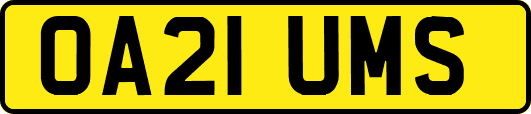 OA21 UMS